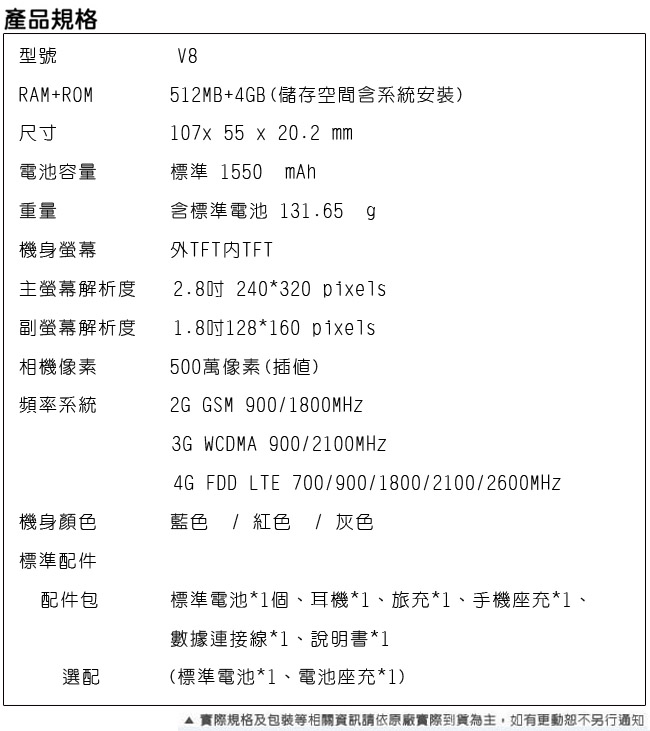 產品規格

| | |
|---|---|
| 型號 | V8 |
| RAM+ROM | 512MB+4GB(儲存空間含系統安裝) |
| 尺寸 | 107x 55 x 20.2 mm |
| 電池容量 | 標準 1550 mAh |
| 重量 | 含標準電池 131.65 g |
| 機身螢幕 | 外TFT內TFT |
| 主螢幕解析度 | 2.8吋 240*320 pixels |
| 副螢幕解析度 | 1.8吋128*160 pixels |
| 相機像素 | 500萬像素(插值) |
| 頻率系統 | 2G GSM 900/1800MHz |
| | 3G WCDMA 900/2100MHz |
| | 4G FDD LTE 700/900/1800/2100/2600MHz |
| 機身顏色 | 藍色 / 紅色 / 灰色 |
| 標準配件 | |
| 配件包 | 標準電池*1個、耳機*1、旅充*1、手機座充*1、數據連接線*1、說明書*1 |
| 選配 | (標準電池*1、電池座充*1) |

▲ 實際規格及包裝等相關資訊請依原廠實際到貨為主，如有更動恕不另行通知